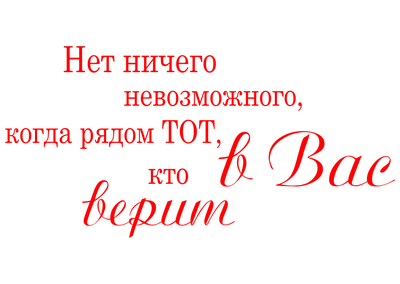 Нет ничего невозможного, когда рядом ТОТ, кто в Вас верит